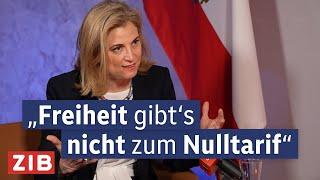 „Freiheit gibt‘s nicht zum Nulltarif“

ZIB